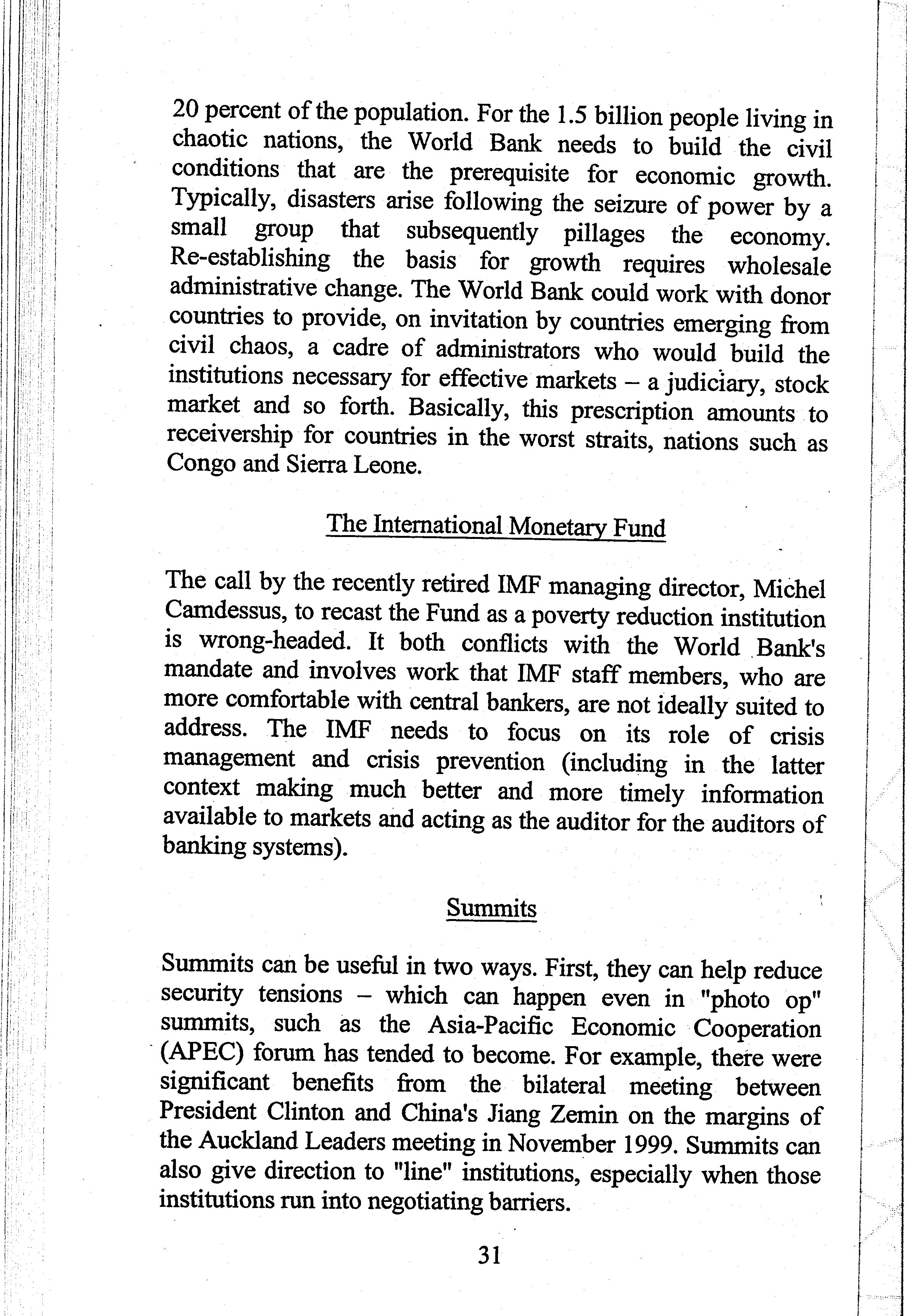 20 percent of the population. For the 1.5 billion people living in chaotic nations, the World Bank needs to build the civil conditions that are the prerequisite for economic growth. Typically, disasters arise following the seizure of power by a small group that subsequently pillages the economy. Re-establishing the basis for growth requires wholesale administrative change. The World Bank could work with donor countries to provide, on invitation by countries emerging from civil chaos, a cadre of administrators who would build the institutions necessary for effective markets – a judiciary, stock market and so forth. Basically, this prescription amounts to receivership for countries in the worst straits, nations such as Congo and Sierra Leone.

The International Monetary Fund

The call by the recently retired IMF managing director, Michel Camdessus, to recast the Fund as a poverty reduction institution is wrong-headed. It both conflicts with the World Bank's mandate and involves work that IMF staff members, who are more comfortable with central bankers, are not ideally suited to address. The IMF needs to focus on its role of crisis management and crisis prevention (including in the latter context making much better and more timely information available to markets and acting as the auditor for the auditors of banking systems).

Summits

Summits can be useful in two ways. First, they can help reduce security tensions – which can happen even in "photo op" summits, such as the Asia-Pacific Economic Cooperation (APEC) forum has tended to become. For example, there were significant benefits from the bilateral meeting between President Clinton and China's Jiang Zemin on the margins of the Auckland Leaders meeting in November 1999. Summits can also give direction to "line" institutions, especially when those institutions run into negotiating barriers.

31